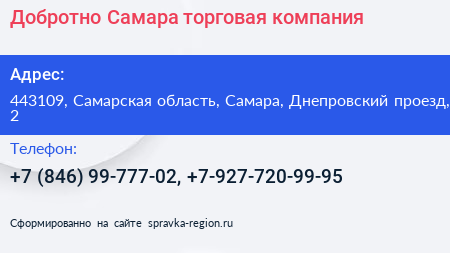 Добротно Самара торговая компания

Адрес:

443109, Самарская область, Самара, Днепровский проезд, 2

Телефон:

+7 (846) 99-777-02, +7-927-720-99-95

Сформированно на сайте spravka-region.ru